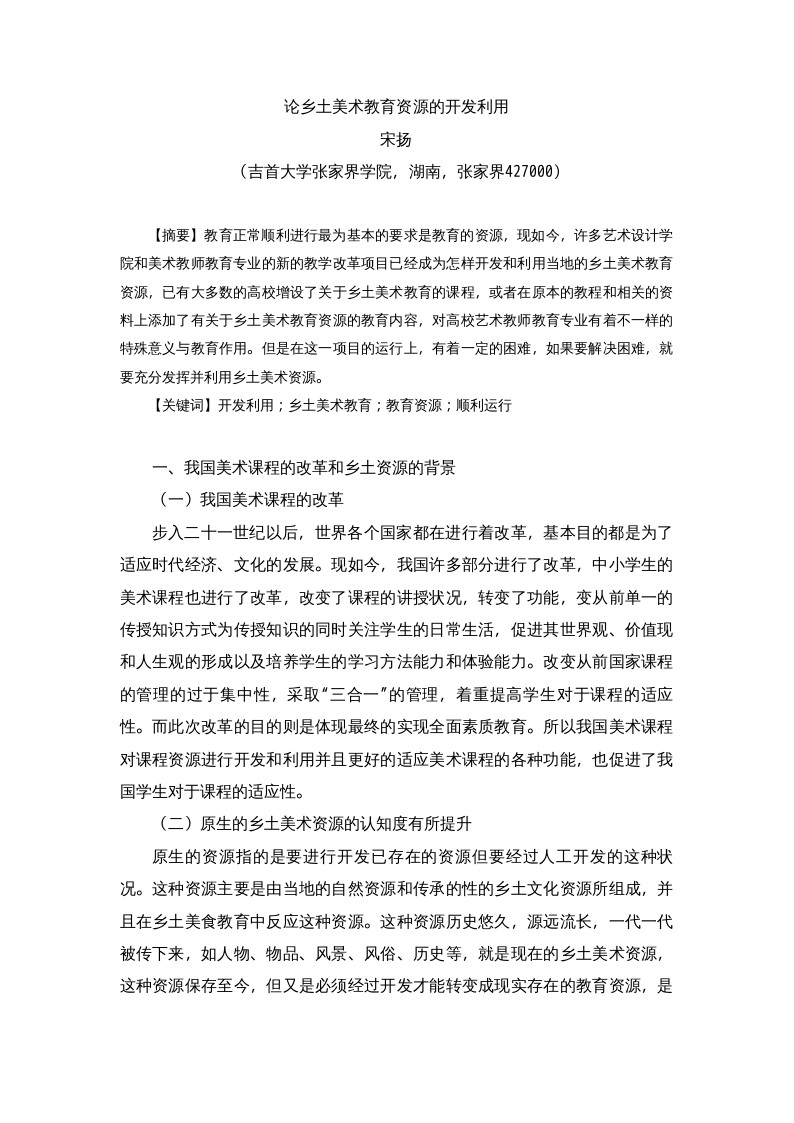 论乡土美术教育资源的开发利用

宋扬

（吉首大学张家界学院，湖南，张家界427000）

【摘要】教育正常顺利进行最为基本的要求是教育的资源，现如今，许多艺术设计学院和美术教师教育专业的新的教学改革项目已经成为怎样开发和利用当地的乡土美术教育资源，已有大多数的高校增设了关于乡土美术教育的课程，或者在原本的教程和相关的资料上添加了有关于乡土美术教育资源的教育内容，对高校艺术教师教育专业有着不一样的特殊意义与教育作用。但是在这一项目的运行上，有着一定的困难，如果要解决困难，就要充分发挥并利用乡土美术资源。

【关键词】开发利用；乡土美术教育；教育资源；顺利运行

一、我国美术课程的改革和乡土资源的背景

（一）我国美术课程的改革

步入二十一世纪以后，世界各个国家都在进行着改革，基本目的都是为了适应时代经济、文化的发展。现如今，我国许多部分进行了改革，中小学生的美术课程也进行了改革，改变了课程的讲授状况，转变了功能，变从前单一的传授知识方式为传授知识的同时关注学生的日常生活，促进其世界观、价值现和人生观的形成以及培养学生的学习方法能力和体验能力。改变从前国家课程的管理的过于集中性，采取“三合一”的管理，着重提高学生对于课程的适应性。而此次改革的目的则是体现最终的实现全面素质教育。所以我国美术课程对课程资源进行开发和利用并且更好的适应美术课程的各种功能，也促进了我国学生对于课程的适应性。

（二）原生的乡土美术资源的认知度有所提升

原生的资源指的是要进行开发已存在的资源但要经过人工开发的这种状况。这种资源主要是由当地的自然资源和传承的性的乡土文化资源所组成，并且在乡土美食教育中反应这种资源。这种资源历史悠久，源远流长，一代一代被传下来，如人物、物品、风景、风俗、历史等，就是现在的乡土美术资源，这种资源保存至今，但又是必须经过开发才能转变成现实存在的教育资源，是